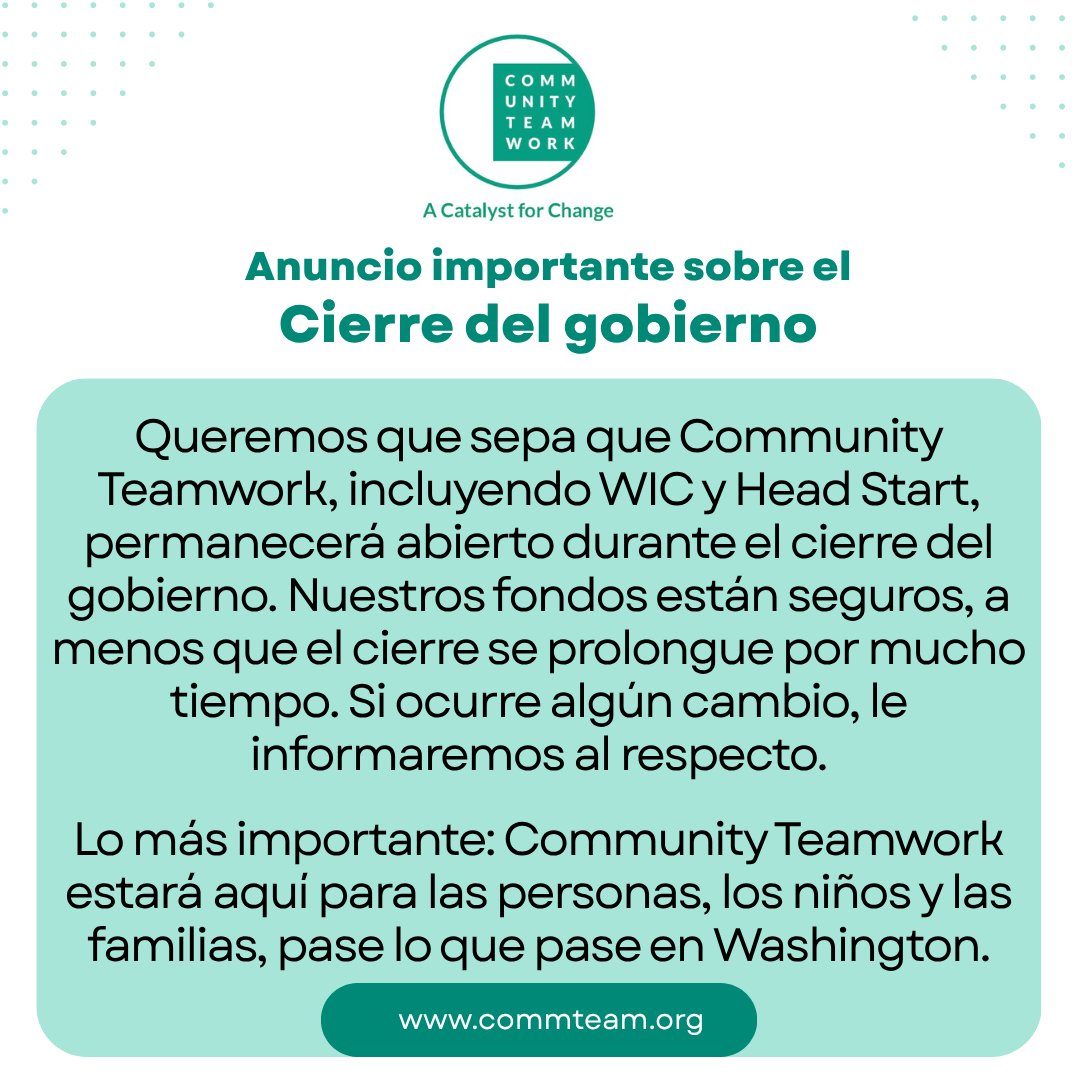 COMM
UNITY
TEAM
WORK

A Catalyst for Change

Anuncio importante sobre el
Cierre del gobierno

Queremos que sepa que Community Teamwork, incluyendo WIC y Head Start, permanecerá abierto durante el cierre del gobierno. Nuestros fondos están seguros, a menos que el cierre se prolongue por mucho tiempo. Si ocurre algún cambio, le informaremos al respecto.

Lo más importante: Community Teamwork estará aquí para las personas, los niños y las familias, pase lo que pase en Washington.

www.commteam.org